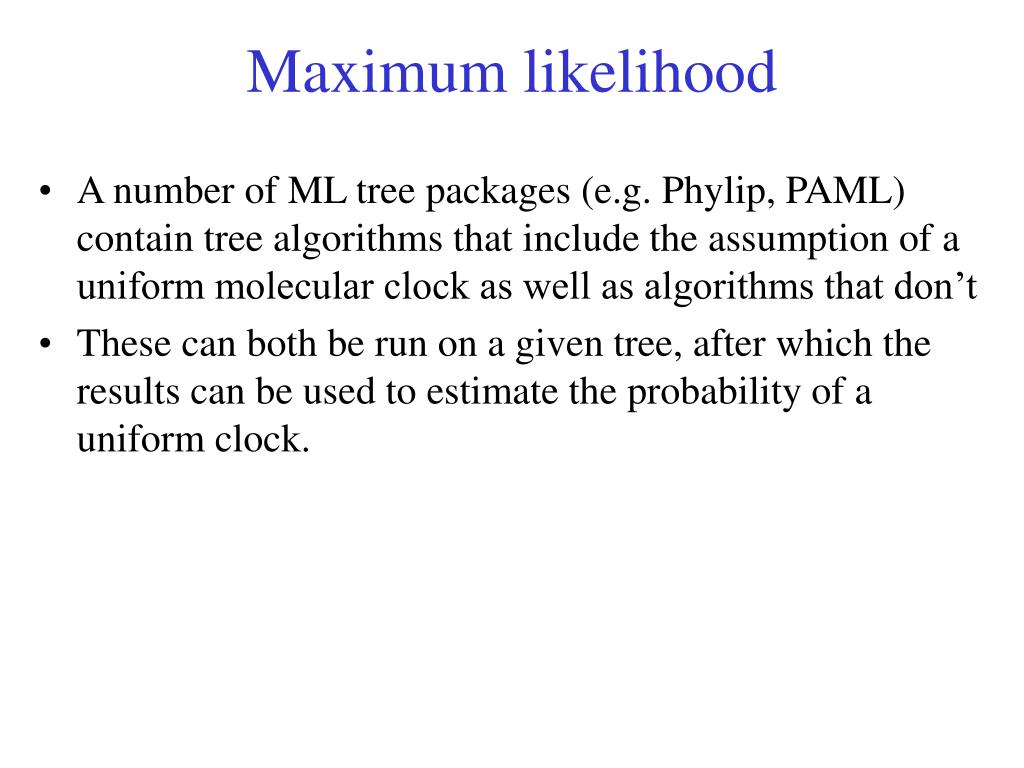 Maximum likelihood

• A number of ML tree packages (e.g. Phylip, PAML) contain tree algorithms that include the assumption of a uniform molecular clock as well as algorithms that don’t
• These can both be run on a given tree, after which the results can be used to estimate the probability of a uniform clock.